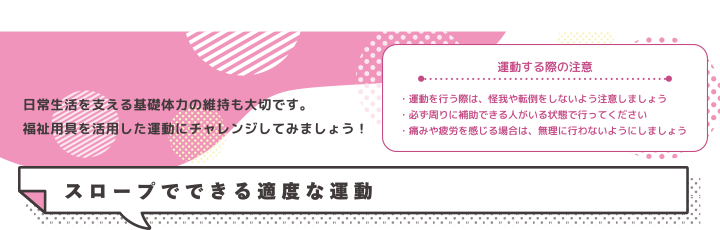 日常生活を支える基礎体力の維持も大切です。
福祉用具を活用した運動にチャレンジしてみましょう！

運動する際の注意

・運動を行う際は、怪我や転倒をしないよう注意しましょう
・必ず周りに補助できる人がいる状態で行ってください
・痛みや疲労を感じる場合は、無理に行わないようにしましょう

スロープでできる適度な運動